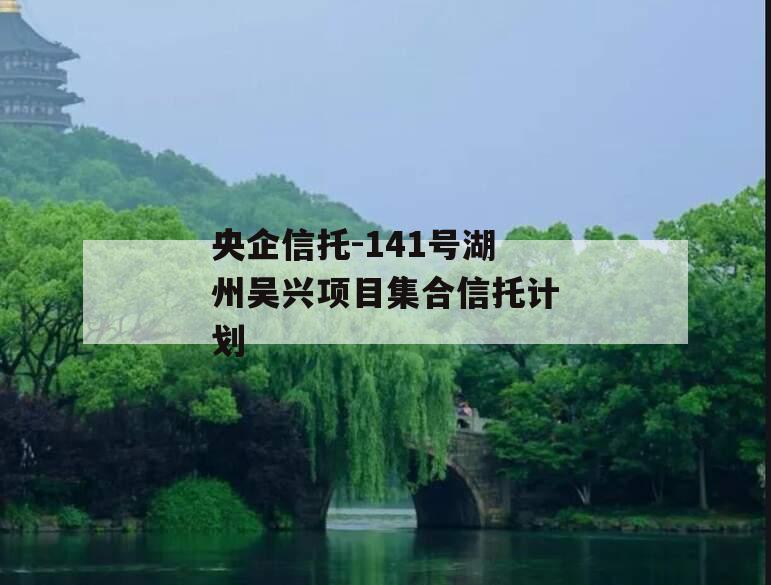 央企信托-141号湖州吴兴项目集合信托计划